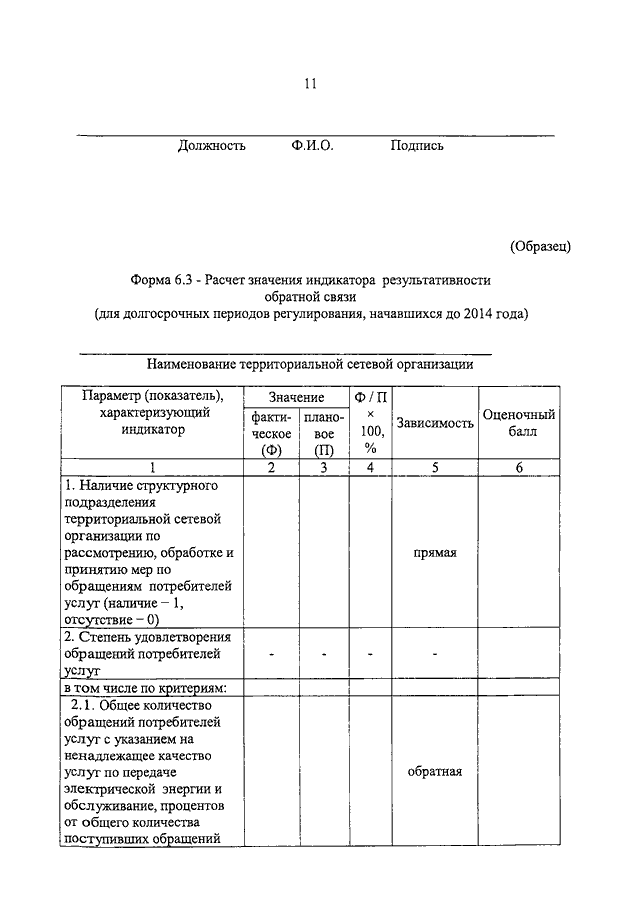 11

Должность Ф.И.О. Подпись

(Образец)

Форма 6.3 - Расчет значения индикатора результативности обратной связи
(для долгосрочных периодов регулирования, начавшихся до 2014 года)

Наименование территориальной сетевой организации

| Параметр (показатель), характеризующий индикатор | Значение фактическое (Ф) | Значение плановое (П) | Ф / П × 100, % | Зависимость | Оценочный балл |
|---|---|---|---|---|---|
| 1 | 2 | 3 | 4 | 5 | 6 |
| 1. Наличие структурного подразделения территориальной сетевой организации по рассмотрению, обработке и принятию мер по обращениям потребителей услуг (наличие – 1, отсутствие – 0) | | | | прямая | |
| 2. Степень удовлетворения обращений потребителей услуг | - | - | - | - | |
| в том числе по критериям: | | | | | |
| 2.1. Общее количество обращений потребителей услуг с указанием на ненадлежащее качество услуг по передаче электрической энергии и обслуживание, процентов от общего количества поступивших обращений | | | | обратная | |